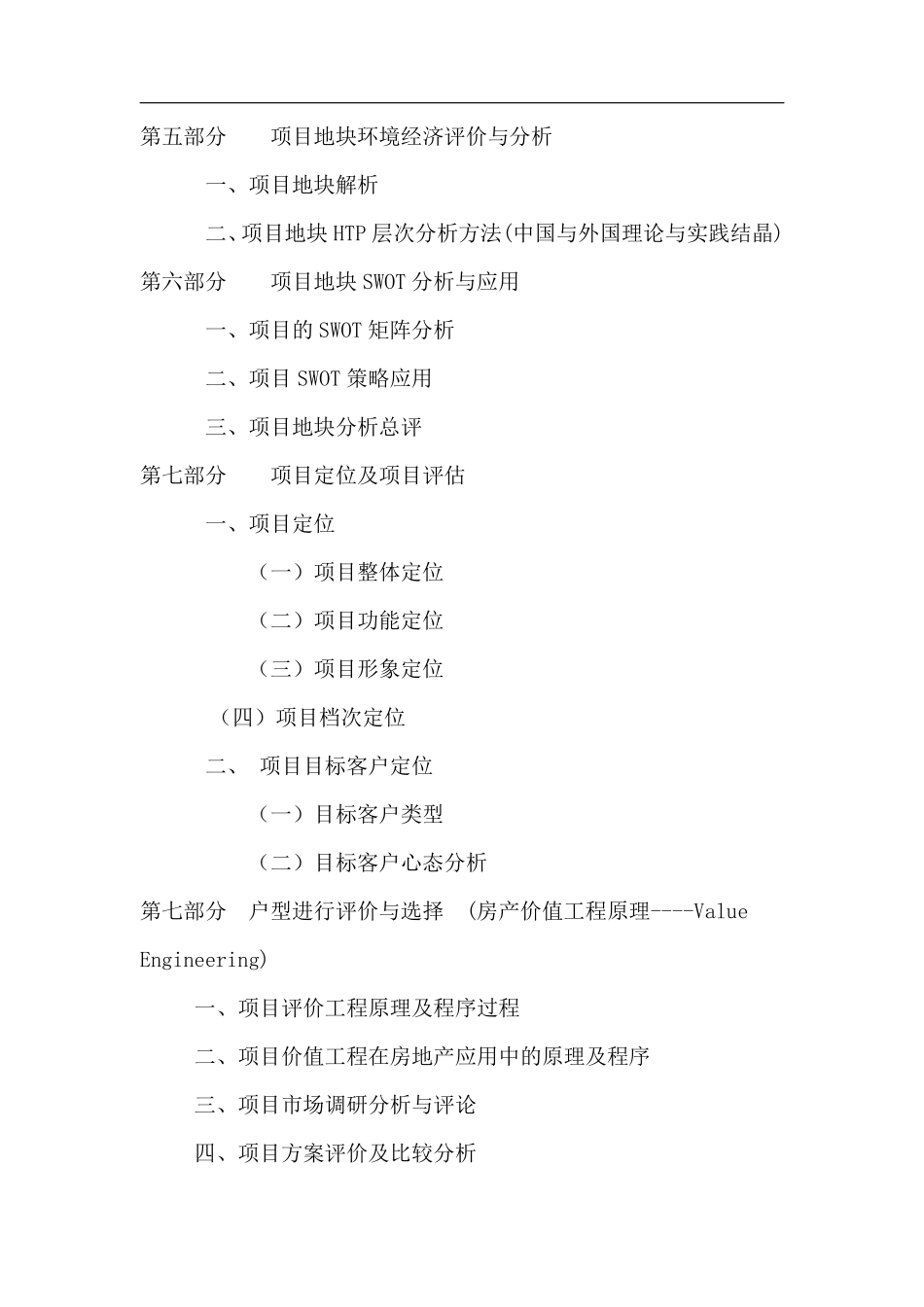 第五部分　　项目地块环境经济评价与分析

一、项目地块解析

二、项目地块 HTP 层次分析方法(中国与外国理论与实践结晶)

第六部分　　项目地块 SWOT 分析与应用

一、项目的 SWOT 矩阵分析

二、项目 SWOT 策略应用

三、项目地块分析总评

第七部分　　项目定位及项目评估

一、项目定位

（一）项目整体定位

（二）项目功能定位

（三）项目形象定位

（四）项目档次定位

二、　项目目标客户定位

（一）目标客户类型

（二）目标客户心态分析

第七部分　户型进行评价与选择　(房产价值工程原理----Value Engineering)

一、项目评价工程原理及程序过程

二、项目价值工程在房地产应用中的原理及程序

三、项目市场调研分析与评论

四、项目方案评价及比较分析